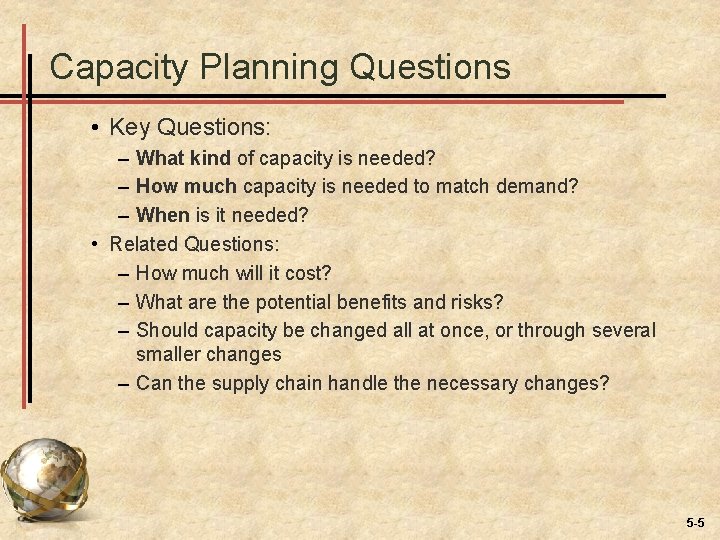 Capacity Planning Questions

• Key Questions:
 – What kind of capacity is needed?
 – How much capacity is needed to match demand?
 – When is it needed?
• Related Questions:
 – How much will it cost?
 – What are the potential benefits and risks?
 – Should capacity be changed all at once, or through several smaller changes
 – Can the supply chain handle the necessary changes?

5-5